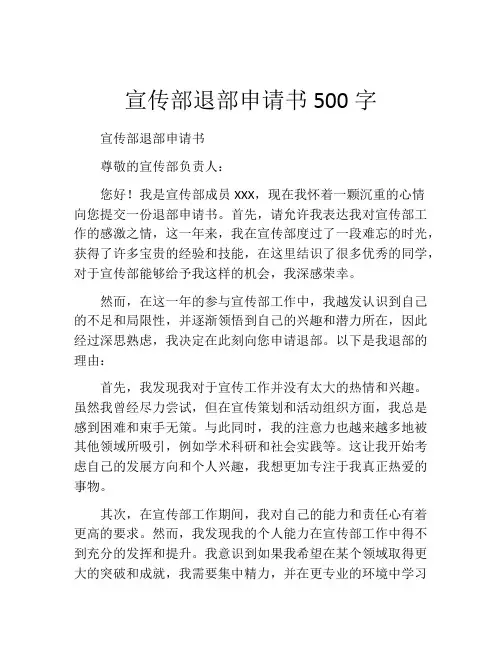 宣传部退部申请书 500 字

宣传部退部申请书

尊敬的宣传部负责人：

您好！我是宣传部成员 xxx，现在我怀着一颗沉重的心情向您提交一份退部申请书。首先，请允许我表达我对宣传部工作的感激之情，这一年来，我在宣传部度过了一段难忘的时光，获得了许多宝贵的经验和技能，在这里结识了很多优秀的同学，对于宣传部能够给予我这样的机会，我深感荣幸。

然而，在这一年的参与宣传部工作中，我越发认识到自己的不足和局限性，并逐渐领悟到自己的兴趣和潜力所在，因此经过深思熟虑，我决定在此刻向您申请退部。以下是我退部的理由：

首先，我发现我对于宣传工作并没有太大的热情和兴趣。虽然我曾经尽力尝试，但在宣传策划和活动组织方面，我总是感到困难和束手无策。与此同时，我的注意力也越来越多地被其他领域所吸引，例如学术科研和社会实践等。这让我开始考虑自己的发展方向和个人兴趣，我想更加专注于我真正热爱的事物。

其次，在宣传部工作期间，我对自己的能力和责任心有着更高的要求。然而，我发现我的个人能力在宣传部工作中得不到充分的发挥和提升。我意识到如果我希望在某个领域取得更大的突破和成就，我需要集中精力，并在更专业的环境中学习